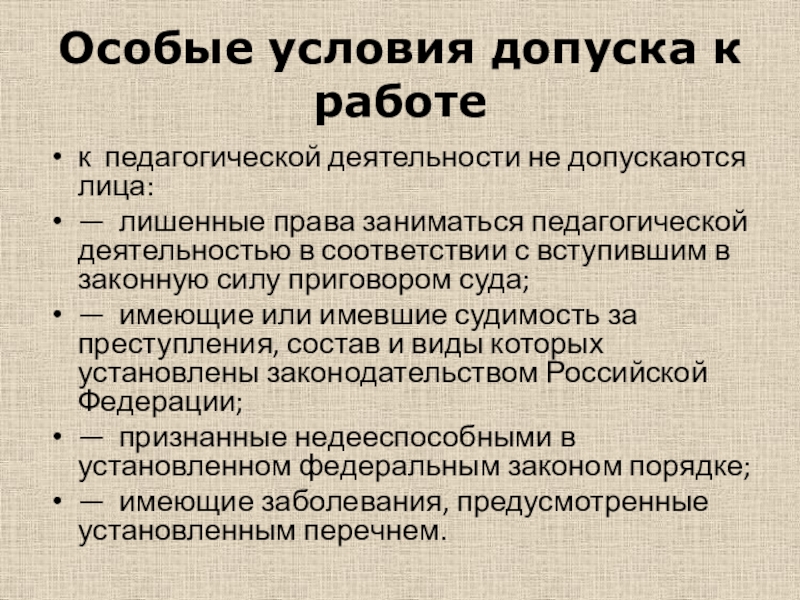 Особые условия допуска к работе

• к педагогической деятельности не допускаются лица:
• — лишенные права заниматься педагогической деятельностью в соответствии с вступившим в законную силу приговором суда;
• — имеющие или имевшие судимость за преступления, состав и виды которых установлены законодательством Российской Федерации;
• — признанные недееспособными в установленном федеральным законом порядке;
• — имеющие заболевания, предусмотренные установленным перечнем.